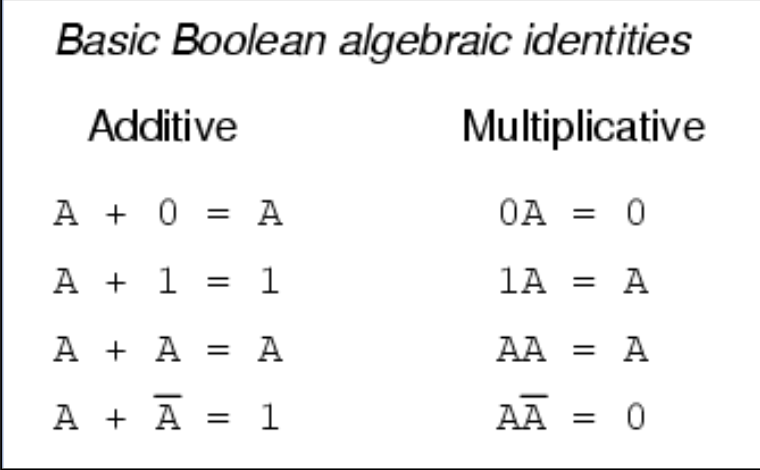 Basic Boolean algebraic identities

Additive

$A + 0 = A$

$A + 1 = 1$

$A + A = A$

$A + \overline{A} = 1$

Multiplicative

$0A = 0$

$1A = A$

$AA = A$

$A\overline{A} = 0$